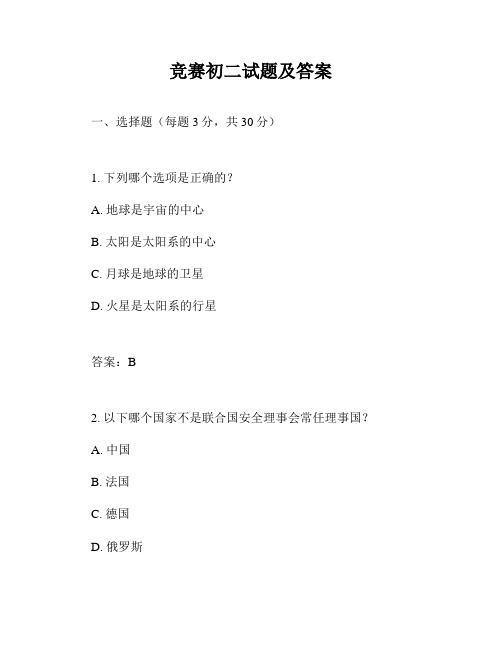 竞赛初二试题及答案

一、选择题（每题 3 分，共 30 分）

1. 下列哪个选项是正确的？

A. 地球是宇宙的中心

B. 太阳是太阳系的中心

C. 月球是地球的卫星

D. 火星是太阳系的行星

答案：B

2. 以下哪个国家不是联合国安全理事会常任理事国？

A. 中国

B. 法国

C. 德国

D. 俄罗斯